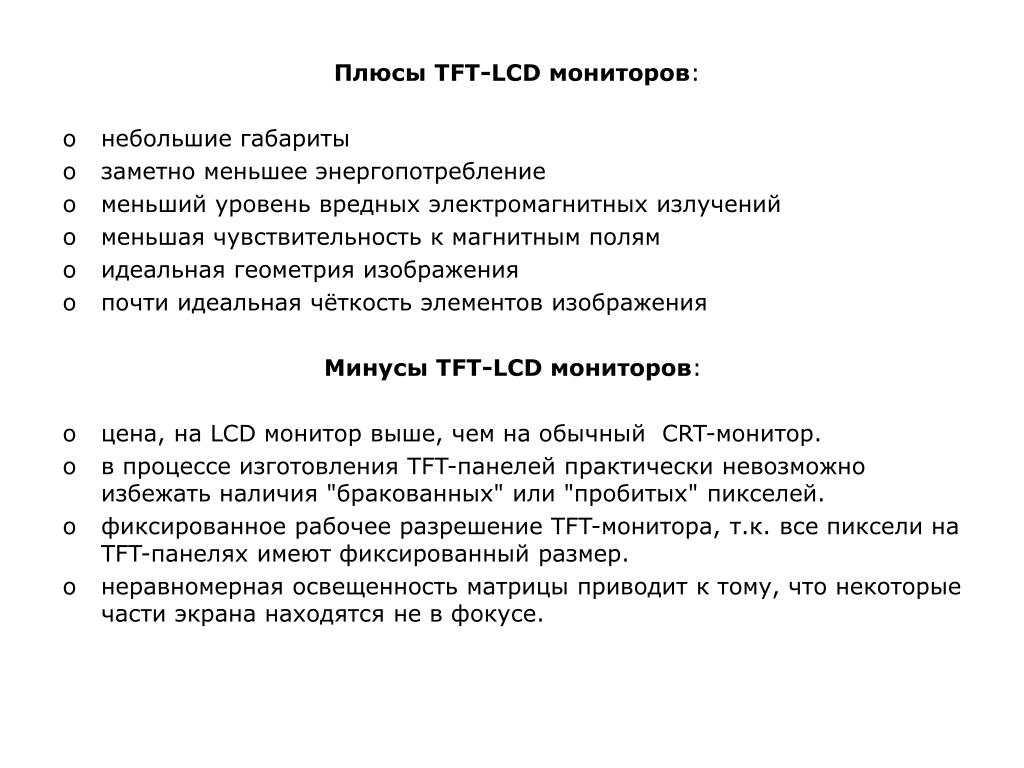 Плюсы TFT-LCD мониторов:

o небольшие габариты
o заметно меньшее энергопотребление
o меньший уровень вредных электромагнитных излучений
o меньшая чувствительность к магнитным полям
o идеальная геометрия изображения
o почти идеальная чёткость элементов изображения

Минусы TFT-LCD мониторов:

o цена, на LCD монитор выше, чем на обычный CRT-монитор.
o в процессе изготовления TFT-панелей практически невозможно избежать наличия "бракованных" или "пробитых" пикселей.
o фиксированное рабочее разрешение TFT-монитора, т.к. все пиксели на TFT-панелях имеют фиксированный размер.
o неравномерная освещенность матрицы приводит к тому, что некоторые части экрана находятся не в фокусе.